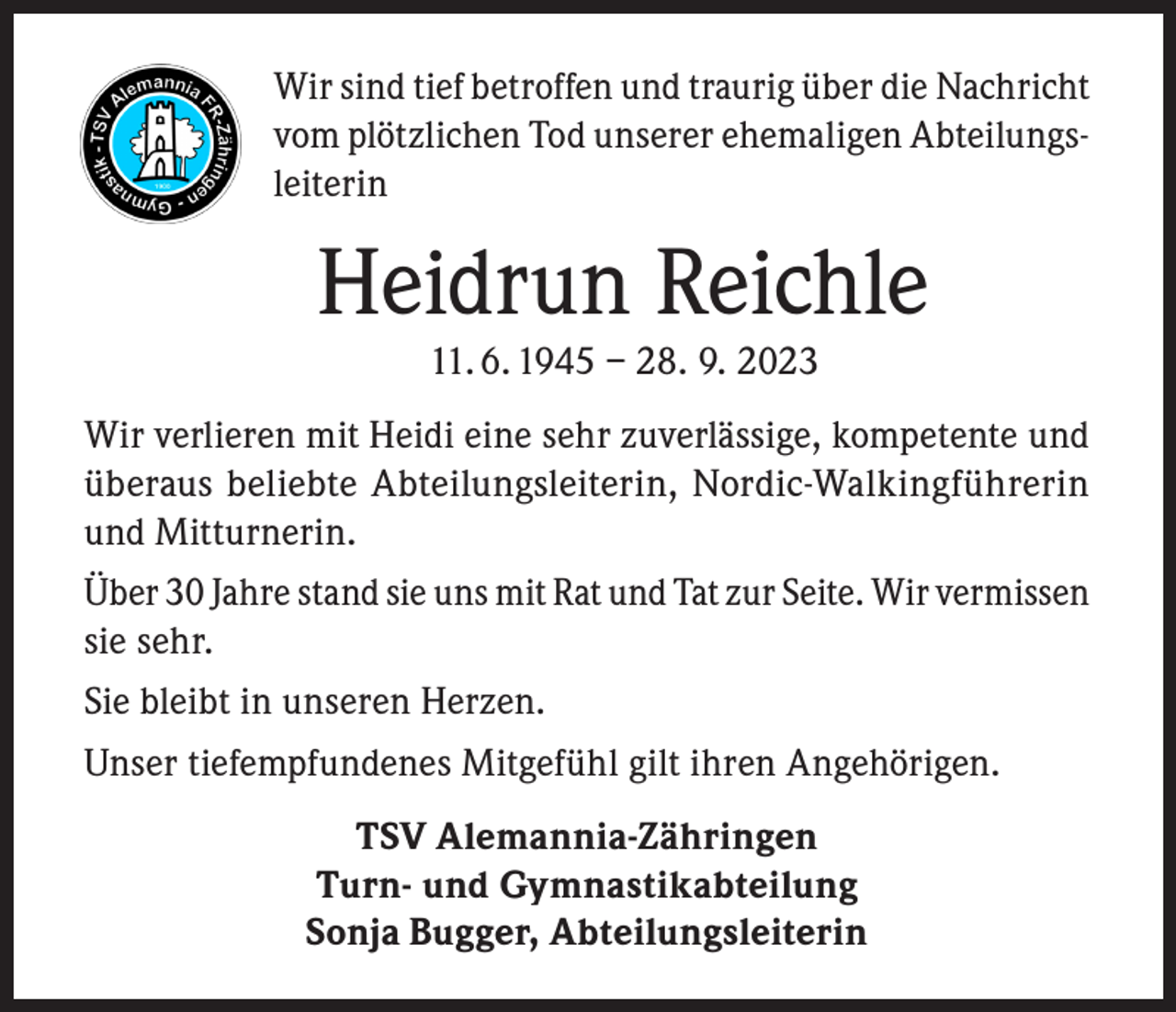 TSV Alemannia FR-Zähringen - Gymnastik -

Wir sind tief betroffen und traurig über die Nachricht vom plötzlichen Tod unserer ehemaligen Abteilungsleiterin

Heidrun Reichle

11. 6. 1945 – 28. 9. 2023

Wir verlieren mit Heidi eine sehr zuverlässige, kompetente und überaus beliebte Abteilungsleiterin, Nordic-Walkingführerin und Mitturnerin.

Über 30 Jahre stand sie uns mit Rat und Tat zur Seite. Wir vermissen sie sehr.

Sie bleibt in unseren Herzen.

Unser tiefempfundenes Mitgefühl gilt ihren Angehörigen.

TSV Alemannia-Zähringen
Turn- und Gymnastikabteilung
Sonja Bugger, Abteilungsleiterin